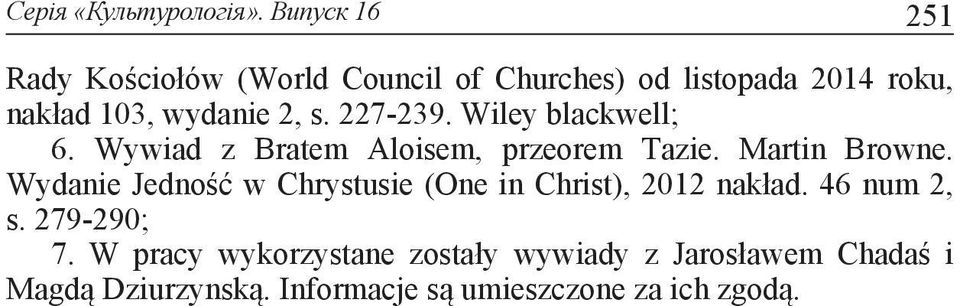 Серія «Культурологія». Випуск 16 251

Rady Kościołów (World Council of Churches) od listopada 2014 roku, nakład 103, wydanie 2, s. 227-239. Wiley blackwell;

6. Wywiad z Bratem Aloisem, przeorem Tazie. Martin Browne. Wydanie Jedność w Chrystusie (One in Christ), 2012 nakład. 46 num 2, s. 279-290;

7. W pracy wykorzystane zostały wywiady z Jarosławem Chadaś i Magdą Dziurzynską. Informacje są umieszczone za ich zgodą.